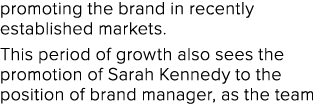 promoting the brand in recently established markets.

This period of growth also sees the promotion of Sarah Kennedy to the position of brand manager, as the team